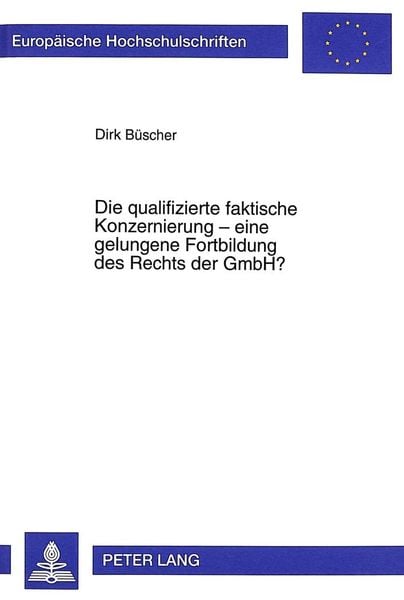 Europäische Hochschulschriften

Dirk Büscher

Die qualifizierte faktische Konzernierung – eine gelungene Fortbildung des Rechts der GmbH?

PETER LANG